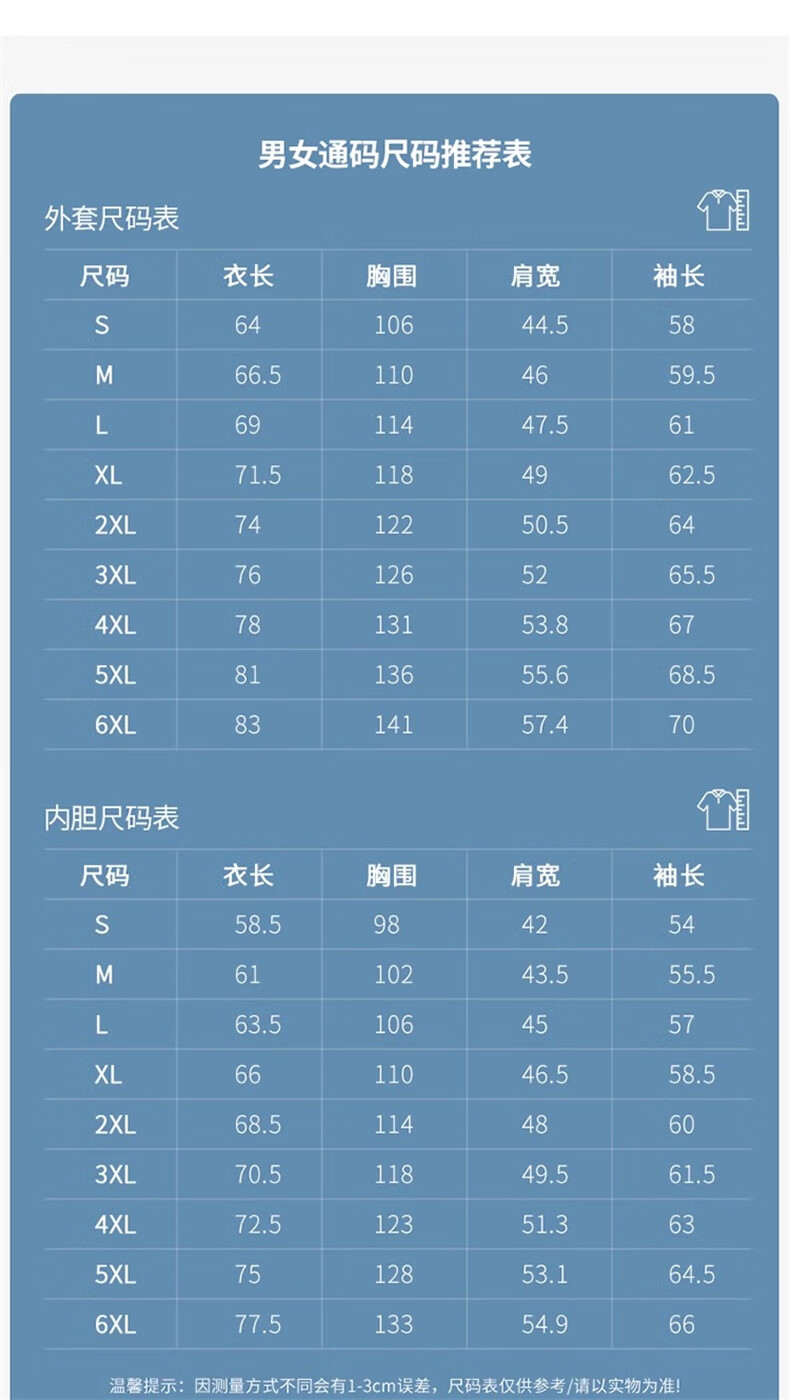 男女通码尺码推荐表

外套尺码表

| 尺码 | 衣长 | 胸围 | 肩宽 | 袖长 |
|---|---|---|---|---|
| S | 64 | 106 | 44.5 | 58 |
| M | 66.5 | 110 | 46 | 59.5 |
| L | 69 | 114 | 47.5 | 61 |
| XL | 71.5 | 118 | 49 | 62.5 |
| 2XL | 74 | 122 | 50.5 | 64 |
| 3XL | 76 | 126 | 52 | 65.5 |
| 4XL | 78 | 131 | 53.8 | 67 |
| 5XL | 81 | 136 | 55.6 | 68.5 |
| 6XL | 83 | 141 | 57.4 | 70 |

内胆尺码表

| 尺码 | 衣长 | 胸围 | 肩宽 | 袖长 |
|---|---|---|---|---|
| S | 58.5 | 98 | 42 | 54 |
| M | 61 | 102 | 43.5 | 55.5 |
| L | 63.5 | 106 | 45 | 57 |
| XL | 66 | 110 | 46.5 | 58.5 |
| 2XL | 68.5 | 114 | 48 | 60 |
| 3XL | 70.5 | 118 | 49.5 | 61.5 |
| 4XL | 72.5 | 123 | 51.3 | 63 |
| 5XL | 75 | 128 | 53.1 | 64.5 |
| 6XL | 77.5 | 133 | 54.9 | 66 |

温馨提示：因测量方式不同会有1-3cm误差，尺码表仅供参考/请以实物为准!